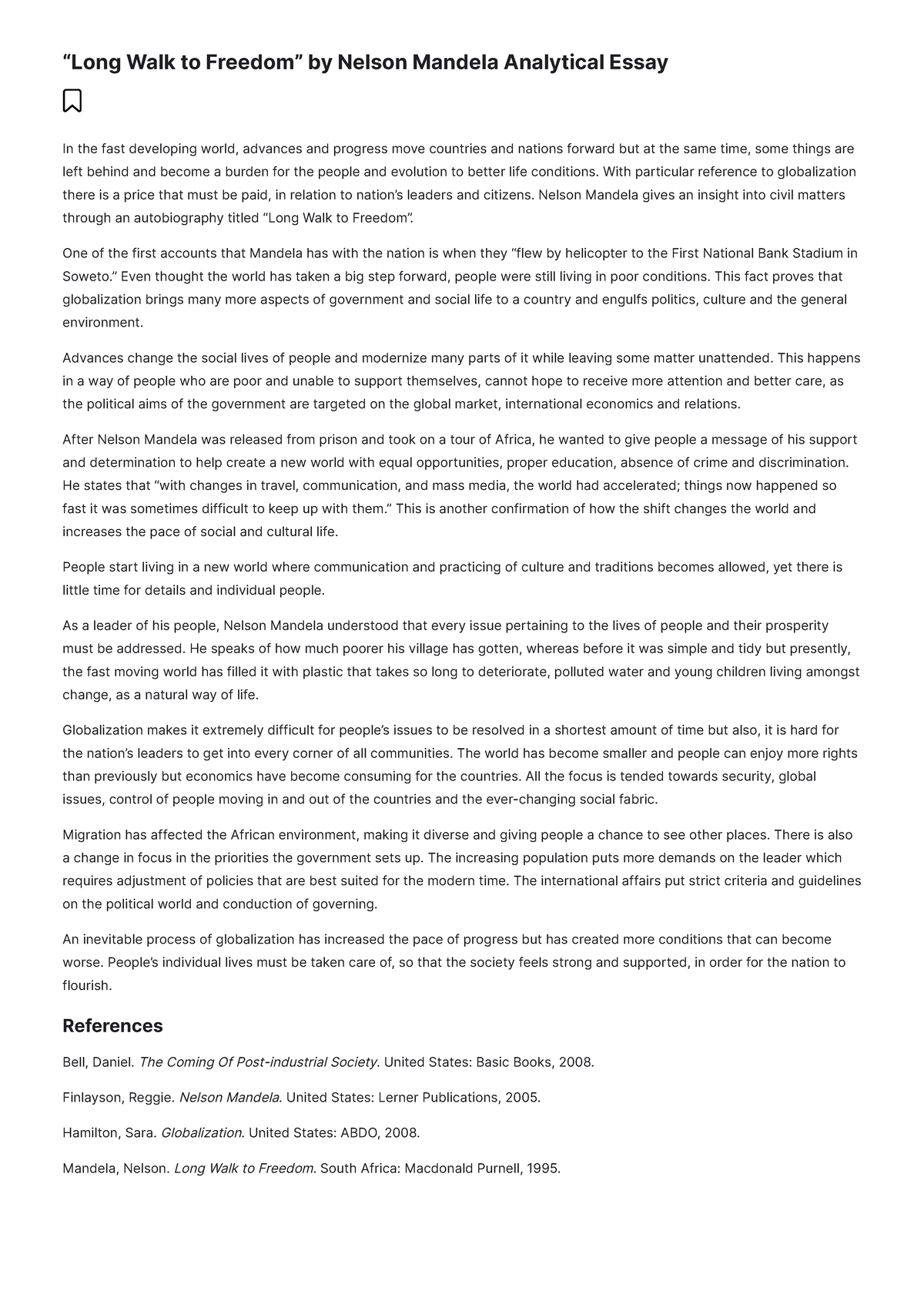 "Long Walk to Freedom" by Nelson Mandela Analytical Essay

In the fast developing world, advances and progress move countries and nations forward but at the same time, some things are left behind and become a burden for the people and evolution to better life conditions. With particular reference to globalization there is a price that must be paid, in relation to nation's leaders and citizens. Nelson Mandela gives an insight into civil matters through an autobiography titled "Long Walk to Freedom".

One of the first accounts that Mandela has with the nation is when they "flew by helicopter to the First National Bank Stadium in Soweto." Even thought the world has taken a big step forward, people were still living in poor conditions. This fact proves that globalization brings many more aspects of government and social life to a country and engulfs politics, culture and the general environment.

Advances change the social lives of people and modernize many parts of it while leaving some matter unattended. This happens in a way of people who are poor and unable to support themselves, cannot hope to receive more attention and better care, as the political aims of the government are targeted on the global market, international economics and relations.

After Nelson Mandela was released from prison and took on a tour of Africa, he wanted to give people a message of his support and determination to help create a new world with equal opportunities, proper education, absence of crime and discrimination. He states that "with changes in travel, communication, and mass media, the world had accelerated; things now happened so fast it was sometimes difficult to keep up with them." This is another confirmation of how the shift changes the world and increases the pace of social and cultural life.

People start living in a new world where communication and practicing of culture and traditions becomes allowed, yet there is little time for details and individual people.

As a leader of his people, Nelson Mandela understood that every issue pertaining to the lives of people and their prosperity must be addressed. He speaks of how much poorer his village has gotten, whereas before it was simple and tidy but presently, the fast moving world has filled it with plastic that takes so long to deteriorate, polluted water and young children living amongst change, as a natural way of life.

Globalization makes it extremely difficult for people's issues to be resolved in a shortest amount of time but also, it is hard for the nation's leaders to get into every corner of all communities. The world has become smaller and people can enjoy more rights than previously but economics have become consuming for the countries. All the focus is tended towards security, global issues, control of people moving in and out of the countries and the ever-changing social fabric.

Migration has affected the African environment, making it diverse and giving people a chance to see other places. There is also a change in focus in the priorities the government sets up. The increasing population puts more demands on the leader which requires adjustment of policies that are best suited for the modern time. The international affairs put strict criteria and guidelines on the political world and conduction of governing.

An inevitable process of globalization has increased the pace of progress but has created more conditions that can become worse. People's individual lives must be taken care of, so that the society feels strong and supported, in order for the nation to flourish.

References

Bell, Daniel. The Coming Of Post-industrial Society. United States: Basic Books, 2008.

Finlayson, Reggie. Nelson Mandela. United States: Lerner Publications, 2005.

Hamilton, Sara. Globalization. United States: ABDO, 2008.

Mandela, Nelson. Long Walk to Freedom. South Africa: Macdonald Purnell, 1995.